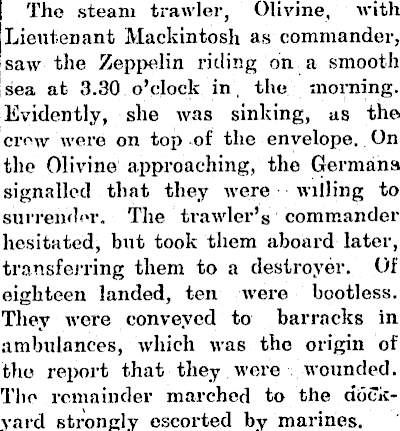 The steam trawler, Olivine, with Lieutenant Mackintosh as commander, saw the Zeppelin riding on a smooth sea at 3.30 o'clock in the morning. Evidently, she was sinking, as the crew were on top of the envelope. On the Olivine approaching, the Germans signalled that they were willing to surrender. The trawler's commander hesitated, but took them aboard later, transferring them to a destroyer. Of eighteen landed, ten were bootless. They were conveyed to barracks in ambulances, which was the origin of the report that they were wounded. The remainder marched to the dockyard strongly escorted by marines.